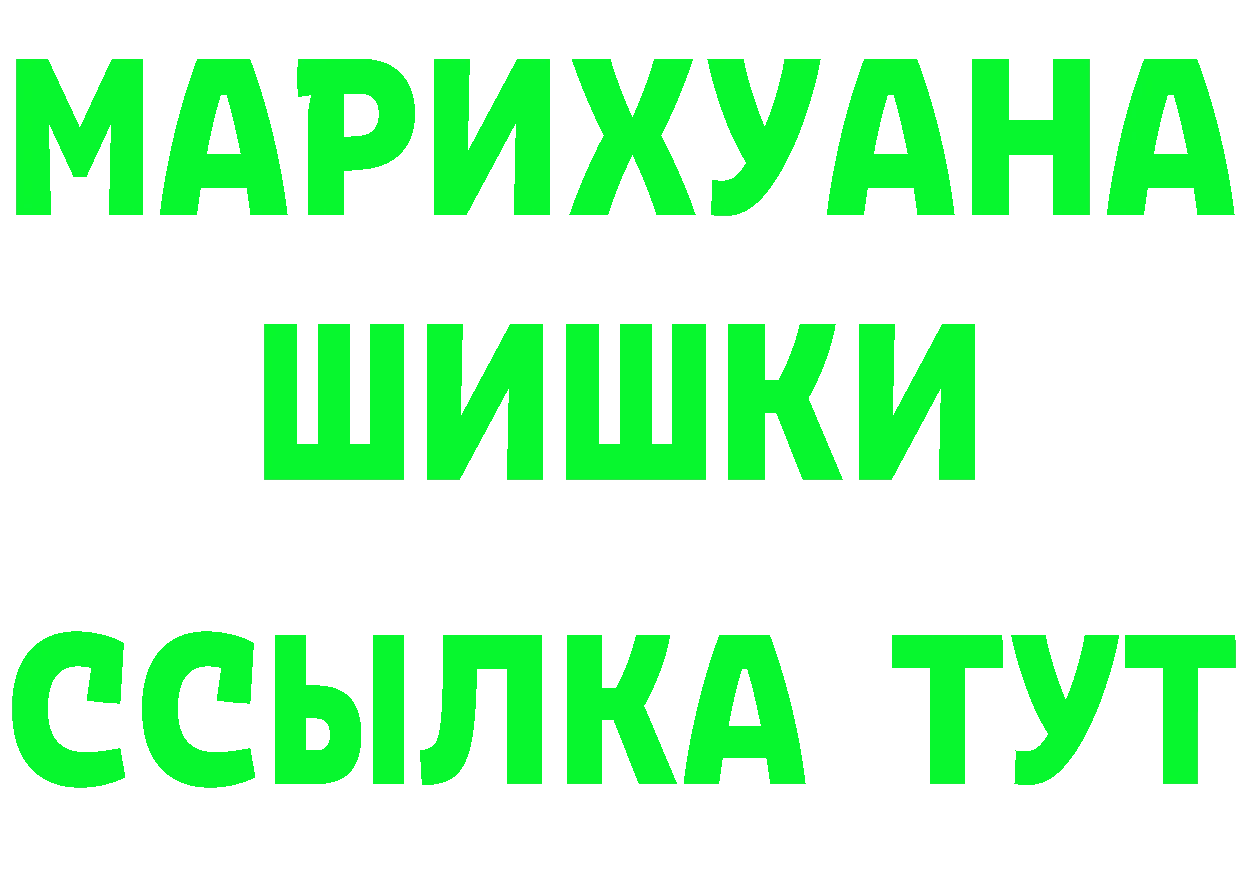 МАРИХУАНА
ШИШКИ
ССЫЛКА ТУТ